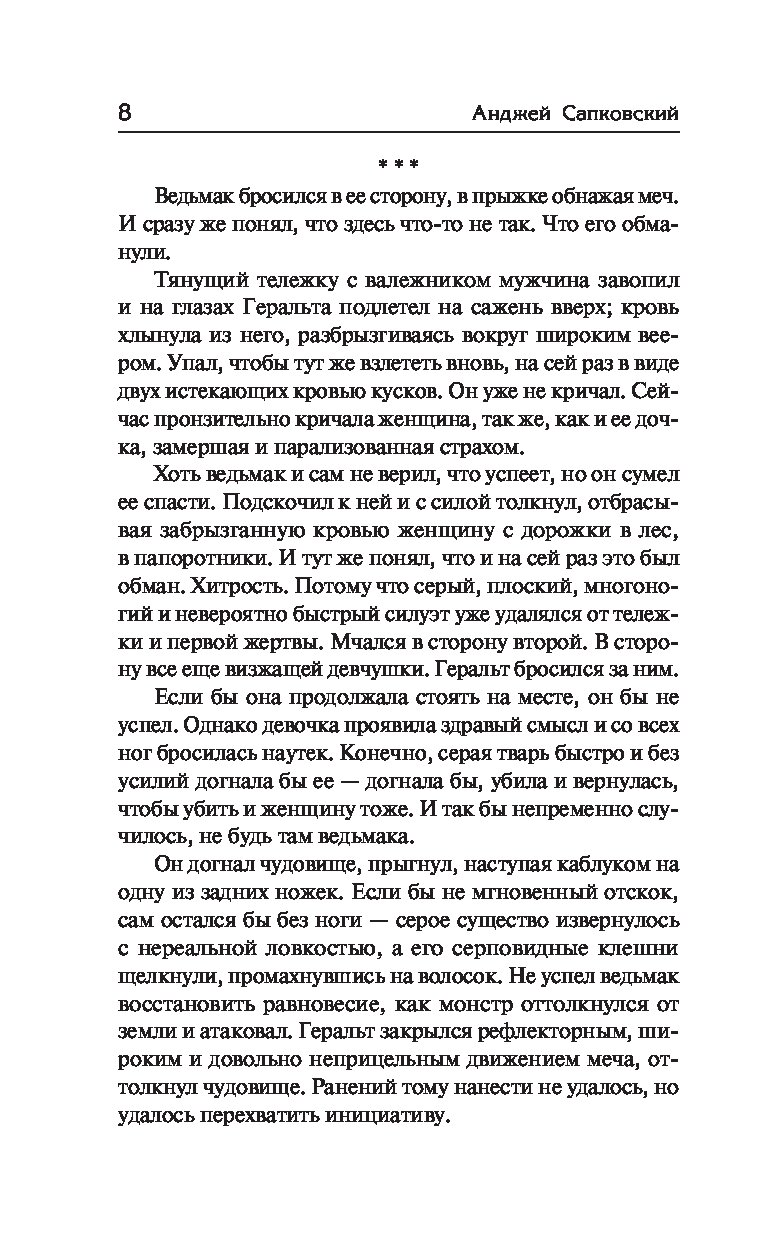 8 Анджей Сапковский

* * *

Ведьмак бросился в ее сторону, в прыжке обнажая меч. И сразу же понял, что здесь что-то не так. Что его обманули.

Тянущий тележку с валежником мужчина завопил и на глазах Геральта подлетел на сажень вверх; кровь хлынула из него, разбрызгиваясь вокруг широким веером. Упал, чтобы тут же взлететь вновь, на сей раз в виде двух истекающих кровью кусков. Он уже не кричал. Сейчас пронзительно кричала женщина, так же, как и ее дочка, замершая и парализованная страхом.

Хоть ведьмак и сам не верил, что успеет, но он сумел ее спасти. Подскочил к ней и с силой толкнул, отбрасывая забрызганную кровью женщину с дорожки в лес, в папоротники. И тут же понял, что и на сей раз это был обман. Хитрость. Потому что серый, плоский, многоногий и невероятно быстрый силуэт уже удалялся от тележки и первой жертвы. Мчался в сторону второй. В сторону все еще визжащей девчушки. Геральт бросился за ним.

Если бы она продолжала стоять на месте, он бы не успел. Однако девочка проявила здравый смысл и со всех ног бросилась наутек. Конечно, серая тварь быстро и без усилий догнала бы ее — догнала бы, убила и вернулась, чтобы убить и женщину тоже. И так бы непременно случилось, не будь там ведьмака.

Он догнал чудовище, прыгнул, наступая каблуком на одну из задних ножек. Если бы не мгновенный отскок, сам остался бы без ноги — серое существо извернулось с нереальной ловкостью, а его серповидные клешни щелкнули, промахнувшись на волосок. Не успел ведьмак восстановить равновесие, как монстр оттолкнулся от земли и атаковал. Геральт закрылся рефлекторным, широким и довольно неприцельным движением меча, оттолкнул чудовище. Ранений тому нанести не удалось, но удалось перехватить инициативу.